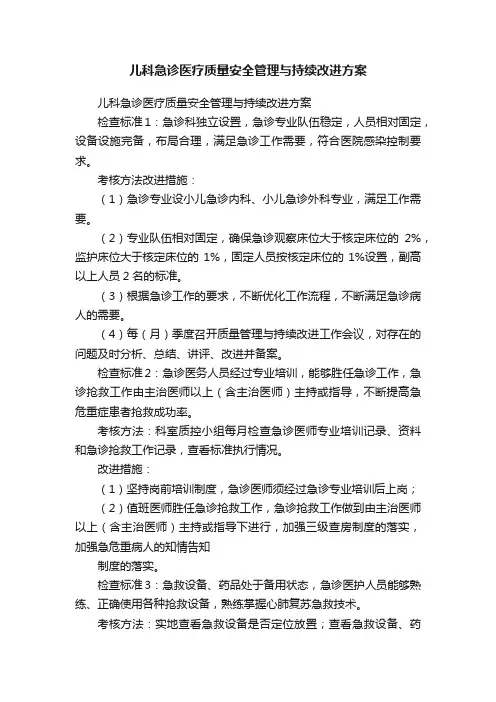 儿科急诊医疗质量安全管理与持续改进方案

儿科急诊医疗质量安全管理与持续改进方案

检查标准1：急诊科独立设置，急诊专业队伍稳定，人员相对固定，设备设施完备，布局合理，满足急诊工作需要，符合医院感染控制要求。

考核方法改进措施：

（1）急诊专业设小儿急诊内科、小儿急诊外科专业，满足工作需要。

（2）专业队伍相对固定，确保急诊观察床位大于核定床位的 2%，监护床位大于核定床位的 1%，固定人员按核定床位的 1%设置，副高以上人员 2 名的标准。

（3）根据急诊工作的要求，不断优化工作流程，不断满足急诊病人的需要。

（4）每（月）季度召开质量管理与持续改进工作会议，对存在的问题及时分析、总结、讲评、改进并备案。

检查标准2：急诊医务人员经过专业培训，能够胜任急诊工作，急诊抢救工作由主治医师以上（含主治医师）主持或指导，不断提高急危重症患者抢救成功率。

考核方法：科室质控小组每月检查急诊医师专业培训记录、资料和急诊抢救工作记录，查看标准执行情况。

改进措施：

（1）坚持岗前培训制度，急诊医师须经过急诊专业培训后上岗；

（2）值班医师胜任急诊抢救工作，急诊抢救工作做到由主治医师以上（含主治医师）主持或指导下进行，加强三级查房制度的落实，加强急危重病人的知情告知

制度的落实。

检查标准3：急救设备、药品处于备用状态，急诊医护人员能够熟练、正确使用各种抢救设备，熟练掌握心肺复苏急救技术。

考核方法：实地查看急救设备是否定位放置；查看急救设备、药